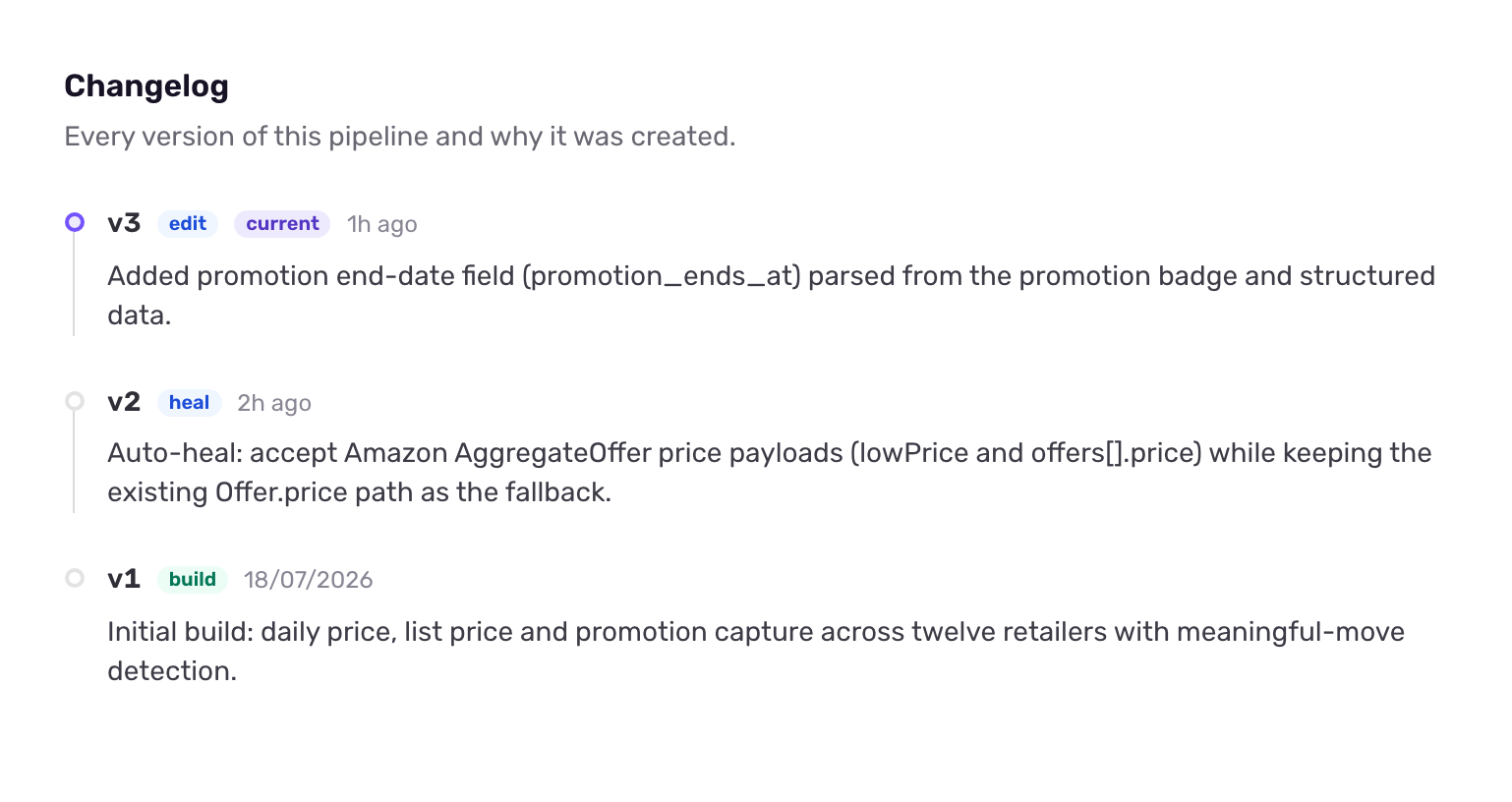 Changelog
Every version of this pipeline and why it was created.

v3 edit current 1h ago
Added promotion end-date field (promotion_ends_at) parsed from the promotion badge and structured data.

v2 heal 2h ago
Auto-heal: accept Amazon AggregateOffer price payloads (lowPrice and offers[].price) while keeping the existing Offer.price path as the fallback.

v1 build 18/07/2026
Initial build: daily price, list price and promotion capture across twelve retailers with meaningful-move detection.